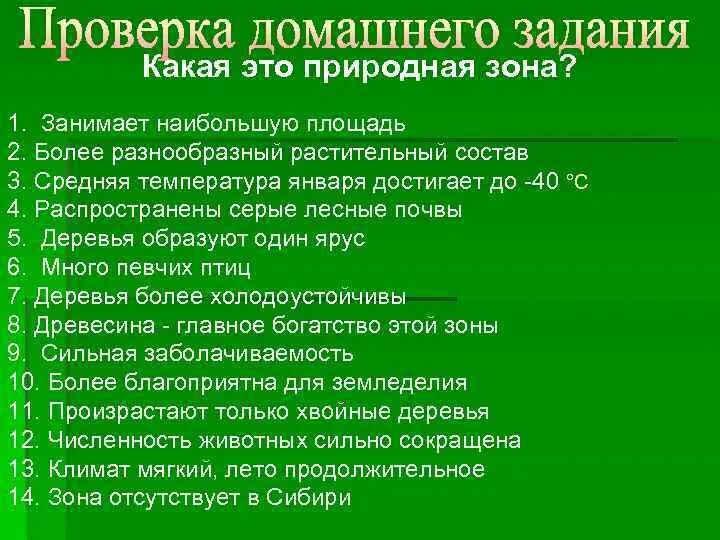 Проверка домашнего задания
Какая это природная зона?

1. Занимает наибольшую площадь
2. Более разнообразный растительный состав
3. Средняя температура января достигает до -40 °C
4. Распространены серые лесные почвы
5. Деревья образуют один ярус
6. Много певчих птиц
7. Деревья более холодоустойчивы
8. Древесина - главное богатство этой зоны
9. Сильная заболачиваемость
10. Более благоприятна для земледелия
11. Произрастают только хвойные деревья
12. Численность животных сильно сокращена
13. Климат мягкий, лето продолжительное
14. Зона отсутствует в Сибири